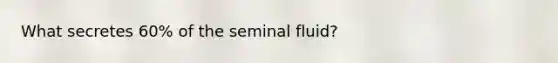 What secretes 60% of the seminal fluid?